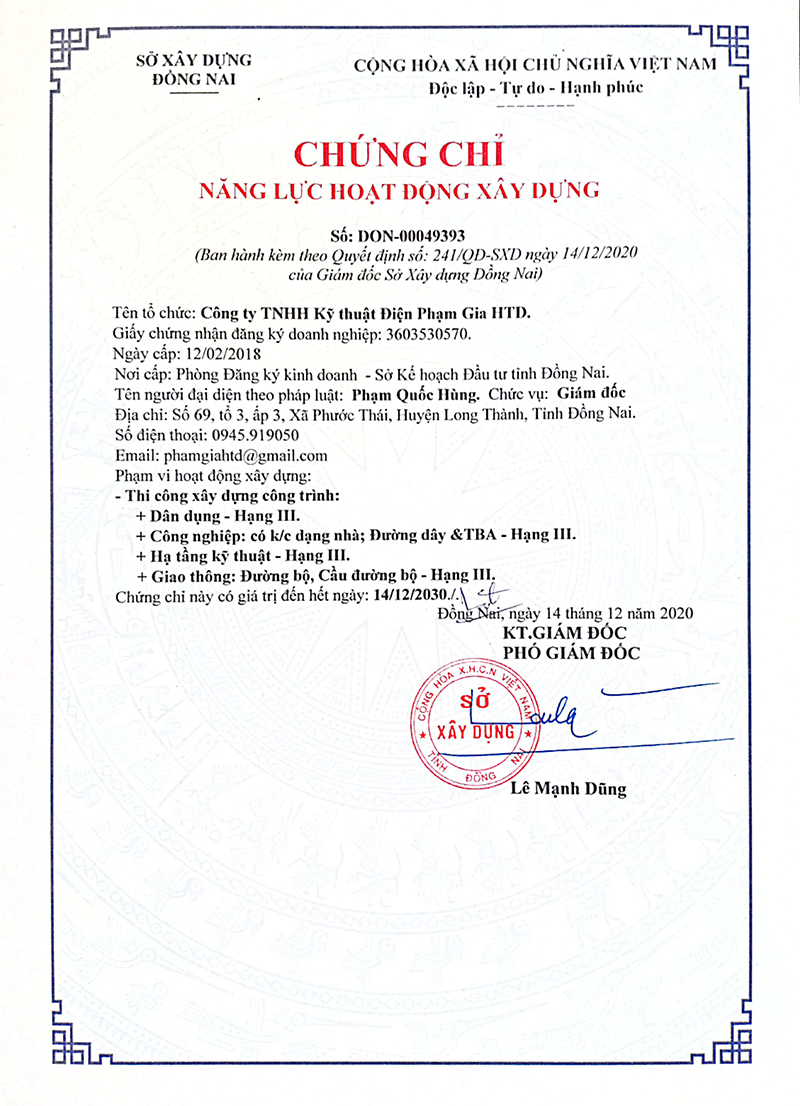 SỞ XÂY DỰNG
ĐỒNG NAI

CỘNG HÒA XÃ HỘI CHỦ NGHĨA VIỆT NAM
Độc lập - Tự do - Hạnh phúc

CHỨNG CHỈ
NĂNG LỰC HOẠT ĐỘNG XÂY DỰNG

Số: DON-00049393
(Ban hành kèm theo Quyết định số: 241/QĐ-SXD ngày 14/12/2020 của Giám đốc Sở Xây dựng Đồng Nai)

Tên tổ chức: Công ty TNHH Kỹ thuật Điện Phạm Gia HTD.
Giấy chứng nhận đăng ký doanh nghiệp: 3603530570.
Ngày cấp: 12/02/2018
Nơi cấp: Phòng Đăng ký kinh doanh - Sở Kế hoạch Đầu tư tỉnh Đồng Nai.
Tên người đại diện theo pháp luật: Phạm Quốc Hùng. Chức vụ: Giám đốc
Địa chỉ: Số 69, tổ 3, ấp 3, Xã Phước Thái, Huyện Long Thành, Tỉnh Đồng Nai.
Số điện thoại: 0945.919050
Email: phamgiahtd@gmail.com
Phạm vi hoạt động xây dựng:
- Thi công xây dựng công trình:
+ Dân dụng - Hạng III.
+ Công nghiệp: có k/c dạng nhà; Đường dây &TBA - Hạng III.
+ Hạ tầng kỹ thuật - Hạng III.
+ Giao thông: Đường bộ, Cầu đường bộ - Hạng III.
Chứng chỉ này có giá trị đến hết ngày: 14/12/2030./.

Đồng Nai, ngày 14 tháng 12 năm 2020
KT.GIÁM ĐỐC
PHÓ GIÁM ĐỐC

CỘNG HÒA X.H.C.N VIỆT NAM
SỞ
XÂY DỰNG
TỈNH ĐỒNG NAI

Lê Mạnh Dũng